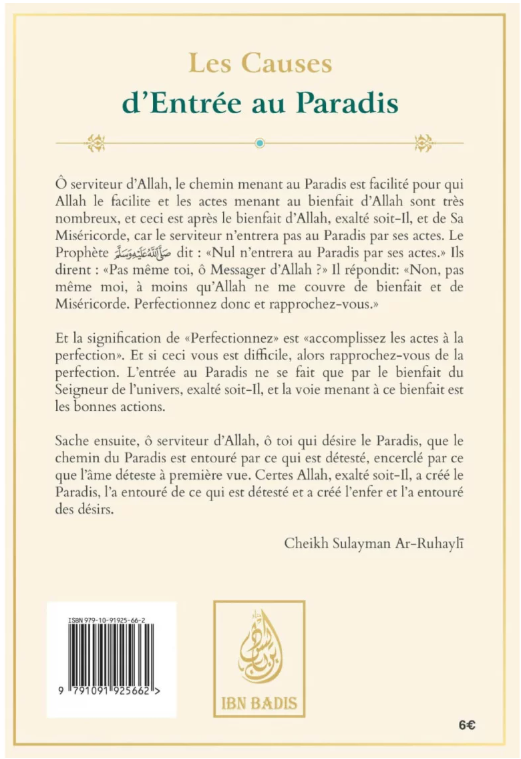 Les Causes
d'Entrée au Paradis

Ô serviteur d'Allah, le chemin menant au Paradis est facilité pour qui Allah le facilite et les actes menant au bienfait d'Allah sont très nombreux, et ceci est après le bienfait d'Allah, exalté soit-Il, et de Sa Miséricorde, car le serviteur n'entrera pas au Paradis par ses actes. Le Prophète ﷺ dit : «Nul n'entrera au Paradis par ses actes.» Ils dirent : «Pas même toi, ô Messager d'Allah ?» Il répondit: «Non, pas même moi, à moins qu'Allah ne me couvre de bienfait et de Miséricorde. Perfectionnez donc et rapprochez-vous.»

Et la signification de «Perfectionnez» est «accomplissez les actes à la perfection». Et si ceci vous est difficile, alors rapprochez-vous de la perfection. L'entrée au Paradis ne se fait que par le bienfait du Seigneur de l'univers, exalté soit-Il, et la voie menant à ce bienfait est les bonnes actions.

Sache ensuite, ô serviteur d'Allah, ô toi qui désire le Paradis, que le chemin du Paradis est entouré par ce qui est détesté, encerclé par ce que l'âme déteste à première vue. Certes Allah, exalté soit-Il, a créé le Paradis, l'a entouré de ce qui est détesté et a créé l'enfer et l'a entouré des désirs.

Cheikh Sulayman Ar-Ruhaylī

ISBN 979-10-91925-66-2

9 791091 925662 >

IBN BADIS

6€